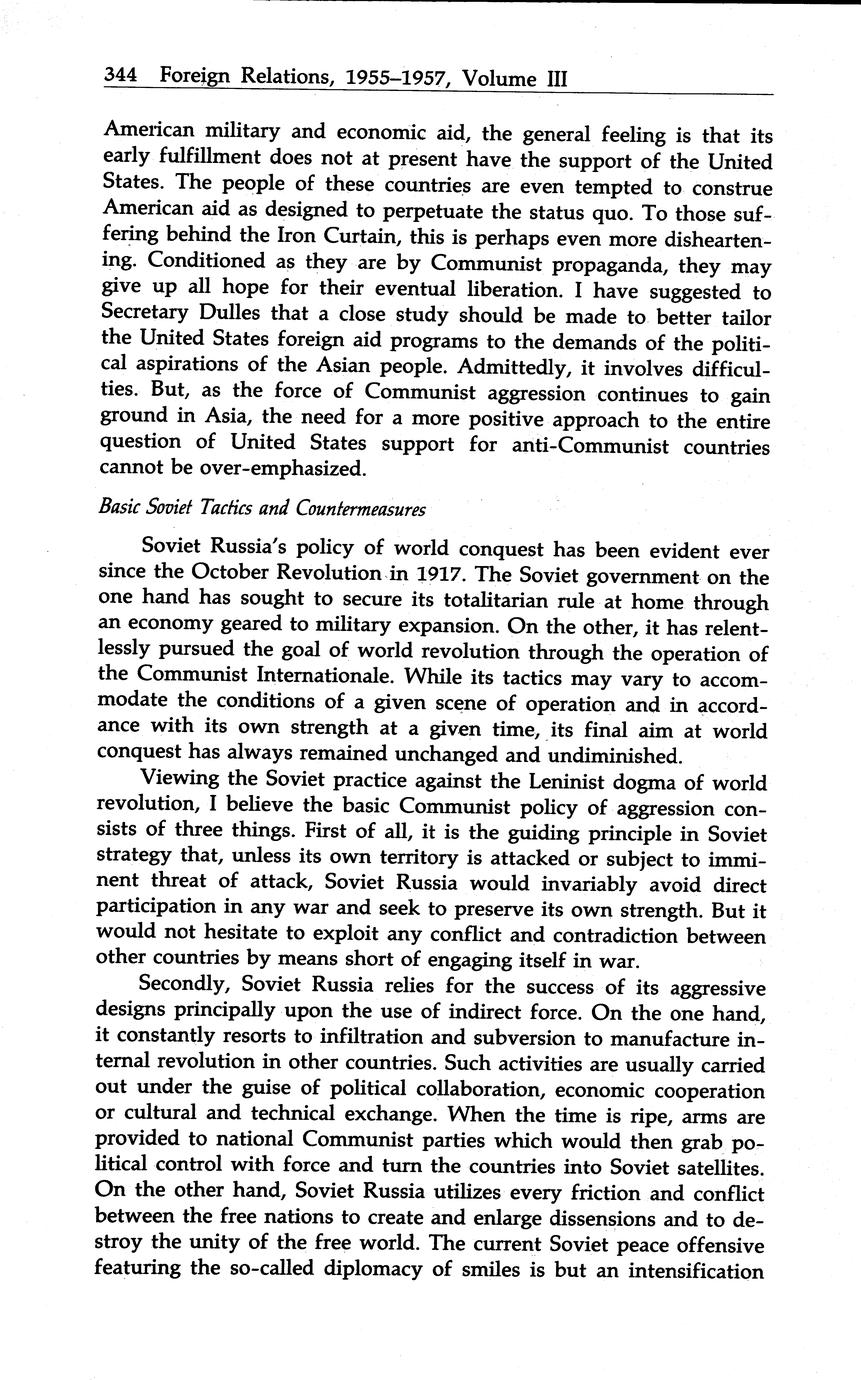 344 Foreign Relations, 1955–1957, Volume III

American military and economic aid, the general feeling is that its early fulfillment does not at present have the support of the United States. The people of these countries are even tempted to construe American aid as designed to perpetuate the status quo. To those suffering behind the Iron Curtain, this is perhaps even more disheartening. Conditioned as they are by Communist propaganda, they may give up all hope for their eventual liberation. I have suggested to Secretary Dulles that a close study should be made to better tailor the United States foreign aid programs to the demands of the political aspirations of the Asian people. Admittedly, it involves difficulties. But, as the force of Communist aggression continues to gain ground in Asia, the need for a more positive approach to the entire question of United States support for anti-Communist countries cannot be over-emphasized.

Basic Soviet Tactics and Countermeasures

Soviet Russia's policy of world conquest has been evident ever since the October Revolution in 1917. The Soviet government on the one hand has sought to secure its totalitarian rule at home through an economy geared to military expansion. On the other, it has relentlessly pursued the goal of world revolution through the operation of the Communist Internationale. While its tactics may vary to accommodate the conditions of a given scene of operation and in accordance with its own strength at a given time, its final aim at world conquest has always remained unchanged and undiminished.

Viewing the Soviet practice against the Leninist dogma of world revolution, I believe the basic Communist policy of aggression consists of three things. First of all, it is the guiding principle in Soviet strategy that, unless its own territory is attacked or subject to imminent threat of attack, Soviet Russia would invariably avoid direct participation in any war and seek to preserve its own strength. But it would not hesitate to exploit any conflict and contradiction between other countries by means short of engaging itself in war.

Secondly, Soviet Russia relies for the success of its aggressive designs principally upon the use of indirect force. On the one hand, it constantly resorts to infiltration and subversion to manufacture internal revolution in other countries. Such activities are usually carried out under the guise of political collaboration, economic cooperation or cultural and technical exchange. When the time is ripe, arms are provided to national Communist parties which would then grab political control with force and turn the countries into Soviet satellites. On the other hand, Soviet Russia utilizes every friction and conflict between the free nations to create and enlarge dissensions and to destroy the unity of the free world. The current Soviet peace offensive featuring the so-called diplomacy of smiles is but an intensification